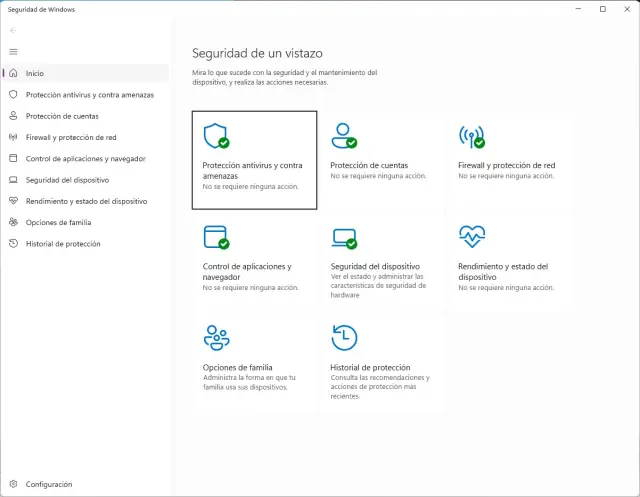 Seguridad de Windows

Inicio
Protección antivirus y contra amenazas
Protección de cuentas
Firewall y protección de red
Control de aplicaciones y navegador
Seguridad del dispositivo
Rendimiento y estado del dispositivo
Opciones de familia
Historial de protección

Configuración

Seguridad de un vistazo

Mira lo que sucede con la seguridad y el mantenimiento del dispositivo, y realiza las acciones necesarias.

Protección antivirus y contra amenazas
No se requiere ninguna acción.

Protección de cuentas
No se requiere ninguna acción.

Firewall y protección de red
No se requiere ninguna acción.

Control de aplicaciones y navegador
No se requiere ninguna acción.

Seguridad del dispositivo
Ver el estado y administrar las características de seguridad de hardware

Rendimiento y estado del dispositivo
No se requiere ninguna acción.

Opciones de familia
Administra la forma en que tu familia usa sus dispositivos.

Historial de protección
Consulta las recomendaciones y acciones de protección mas recientes.